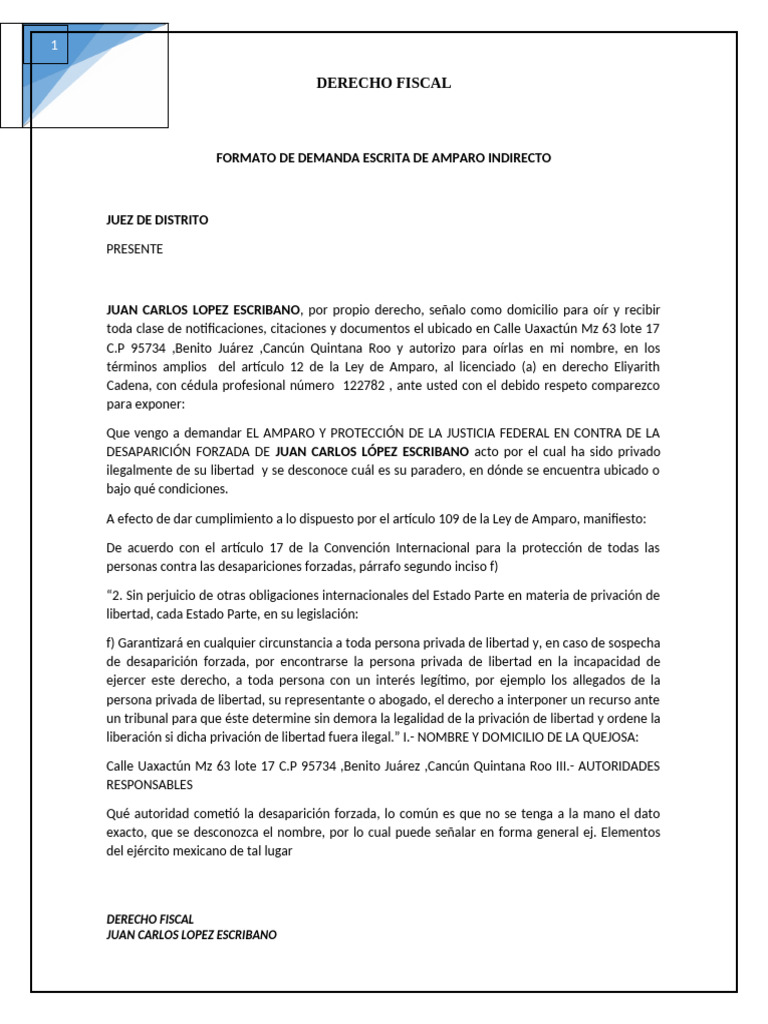 1

DERECHO FISCAL

FORMATO DE DEMANDA ESCRITA DE AMPARO INDIRECTO

JUEZ DE DISTRITO

PRESENTE

JUAN CARLOS LOPEZ ESCRIBANO, por propio derecho, señalo como domicilio para oír y recibir toda clase de notificaciones, citaciones y documentos el ubicado en Calle Uaxactún Mz 63 lote 17 C.P 95734 ,Benito Juárez ,Cancún Quintana Roo y autorizo para oírlas en mi nombre, en los términos amplios del artículo 12 de la Ley de Amparo, al licenciado (a) en derecho Eliyarith Cadena, con cédula profesional número 122782 , ante usted con el debido respeto comparezco para exponer:

Que vengo a demandar EL AMPARO Y PROTECCIÓN DE LA JUSTICIA FEDERAL EN CONTRA DE LA DESAPARICIÓN FORZADA DE JUAN CARLOS LÓPEZ ESCRIBANO acto por el cual ha sido privado ilegalmente de su libertad y se desconoce cuál es su paradero, en dónde se encuentra ubicado o bajo qué condiciones.

A efecto de dar cumplimiento a lo dispuesto por el artículo 109 de la Ley de Amparo, manifiesto:

De acuerdo con el artículo 17 de la Convención Internacional para la protección de todas las personas contra las desapariciones forzadas, párrafo segundo inciso f)

"2. Sin perjuicio de otras obligaciones internacionales del Estado Parte en materia de privación de libertad, cada Estado Parte, en su legislación:

f) Garantizará en cualquier circunstancia a toda persona privada de libertad y, en caso de sospecha de desaparición forzada, por encontrarse la persona privada de libertad en la incapacidad de ejercer este derecho, a toda persona con un interés legítimo, por ejemplo los allegados de la persona privada de libertad, su representante o abogado, el derecho a interponer un recurso ante un tribunal para que éste determine sin demora la legalidad de la privación de libertad y ordene la liberación si dicha privación de libertad fuera ilegal." I.- NOMBRE Y DOMICILIO DE LA QUEJOSA:

Calle Uaxactún Mz 63 lote 17 C.P 95734 ,Benito Juárez ,Cancún Quintana Roo III.- AUTORIDADES RESPONSABLES

Qué autoridad cometió la desaparición forzada, lo común es que no se tenga a la mano el dato exacto, que se desconozca el nombre, por lo cual puede señalar en forma general ej. Elementos del ejército mexicano de tal lugar

DERECHO FISCAL
JUAN CARLOS LOPEZ ESCRIBANO